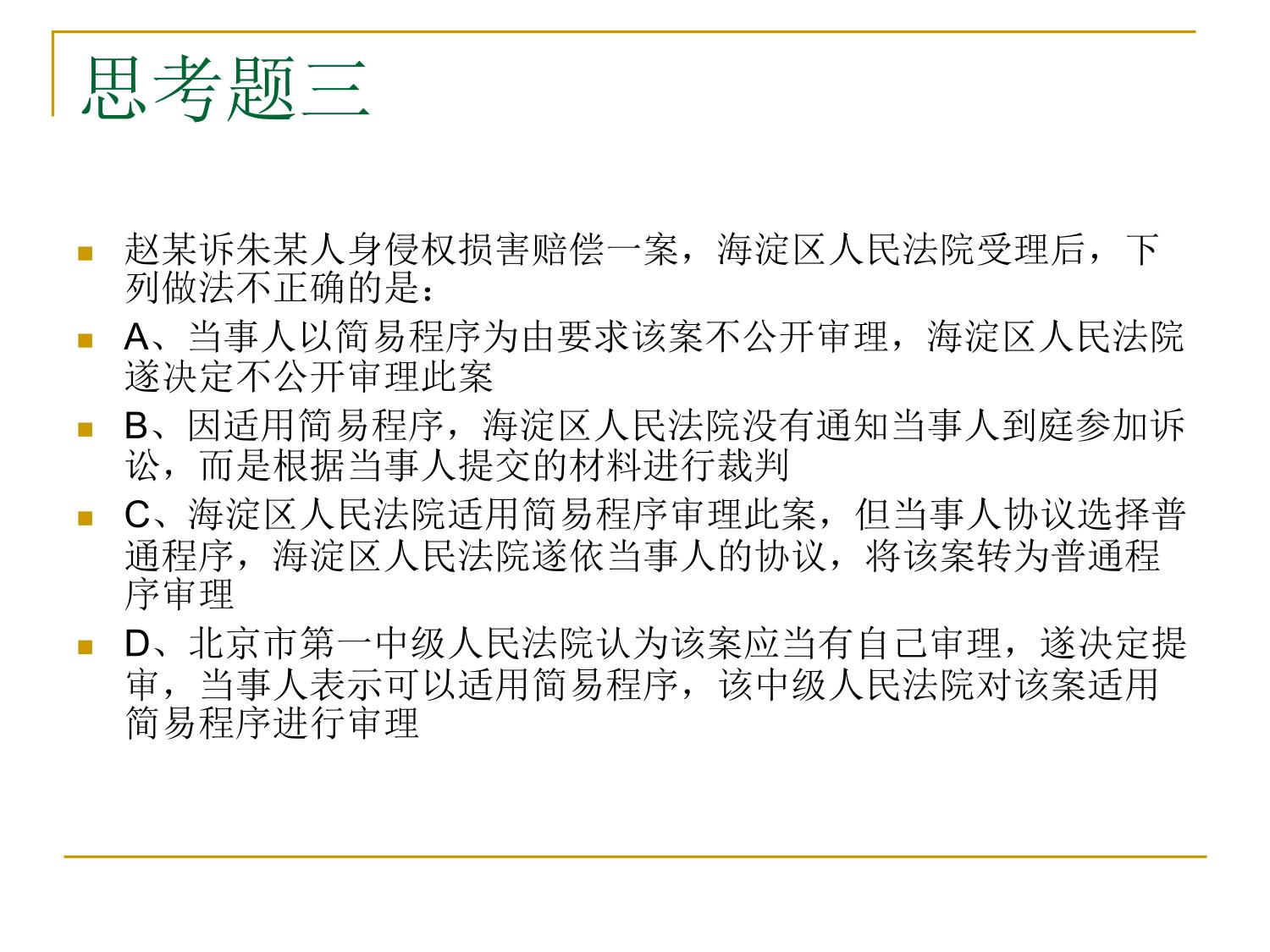 思考题三

赵某诉朱某人身侵权损害赔偿一案，海淀区人民法院受理后，下列做法不正确的是：

A、当事人以简易程序为由要求该案不公开审理，海淀区人民法院遂决定不公开审理此案

B、因适用简易程序，海淀区人民法院没有通知当事人到庭参加诉讼，而是根据当事人提交的材料进行裁判

C、海淀区人民法院适用简易程序审理此案，但当事人协议选择普通程序，海淀区人民法院遂依当事人的协议，将该案转为普通程序审理

D、北京市第一中级人民法院认为该案应当有自己审理，遂决定提审，当事人表示可以适用简易程序，该中级人民法院对该案适用简易程序进行审理